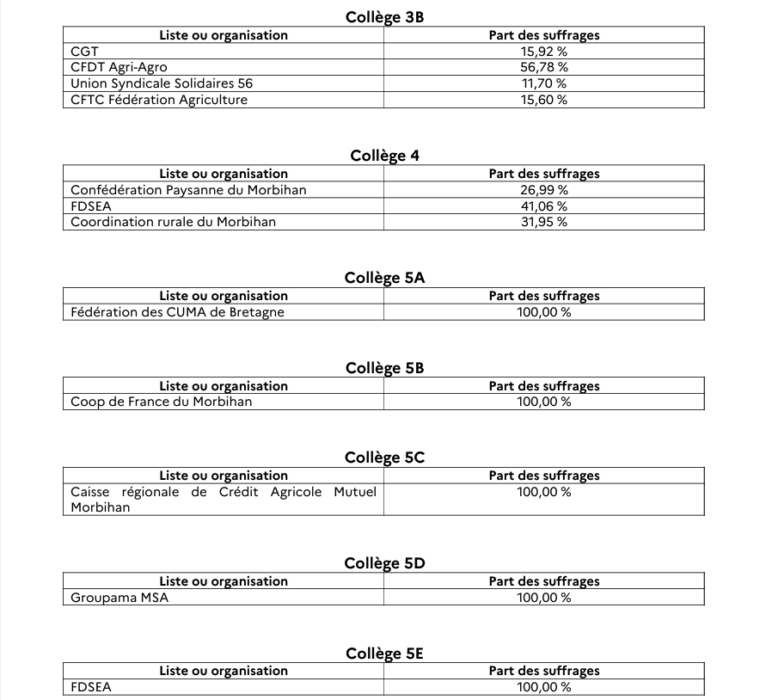 Collège 3B

| Liste ou organisation | Part des suffrages |
|---|---|
| CGT | 15,92 % |
| CFDT Agri-Agro | 56,78 % |
| Union Syndicale Solidaires 56 | 11,70 % |
| CFTC Fédération Agriculture | 15,60 % |

Collège 4

| Liste ou organisation | Part des suffrages |
|---|---|
| Confédération Paysanne du Morbihan | 26,99 % |
| FDSEA | 41,06 % |
| Coordination rurale du Morbihan | 31,95 % |

Collège 5A

| Liste ou organisation | Part des suffrages |
|---|---|
| Fédération des CUMA de Bretagne | 100,00 % |

Collège 5B

| Liste ou organisation | Part des suffrages |
|---|---|
| Coop de France du Morbihan | 100,00 % |

Collège 5C

| Liste ou organisation | Part des suffrages |
|---|---|
| Caisse régionale de Crédit Agricole Mutuel Morbihan | 100,00 % |

Collège 5D

| Liste ou organisation | Part des suffrages |
|---|---|
| Groupama MSA | 100,00 % |

Collège 5E

| Liste ou organisation | Part des suffrages |
|---|---|
| FDSEA | 100,00 % |